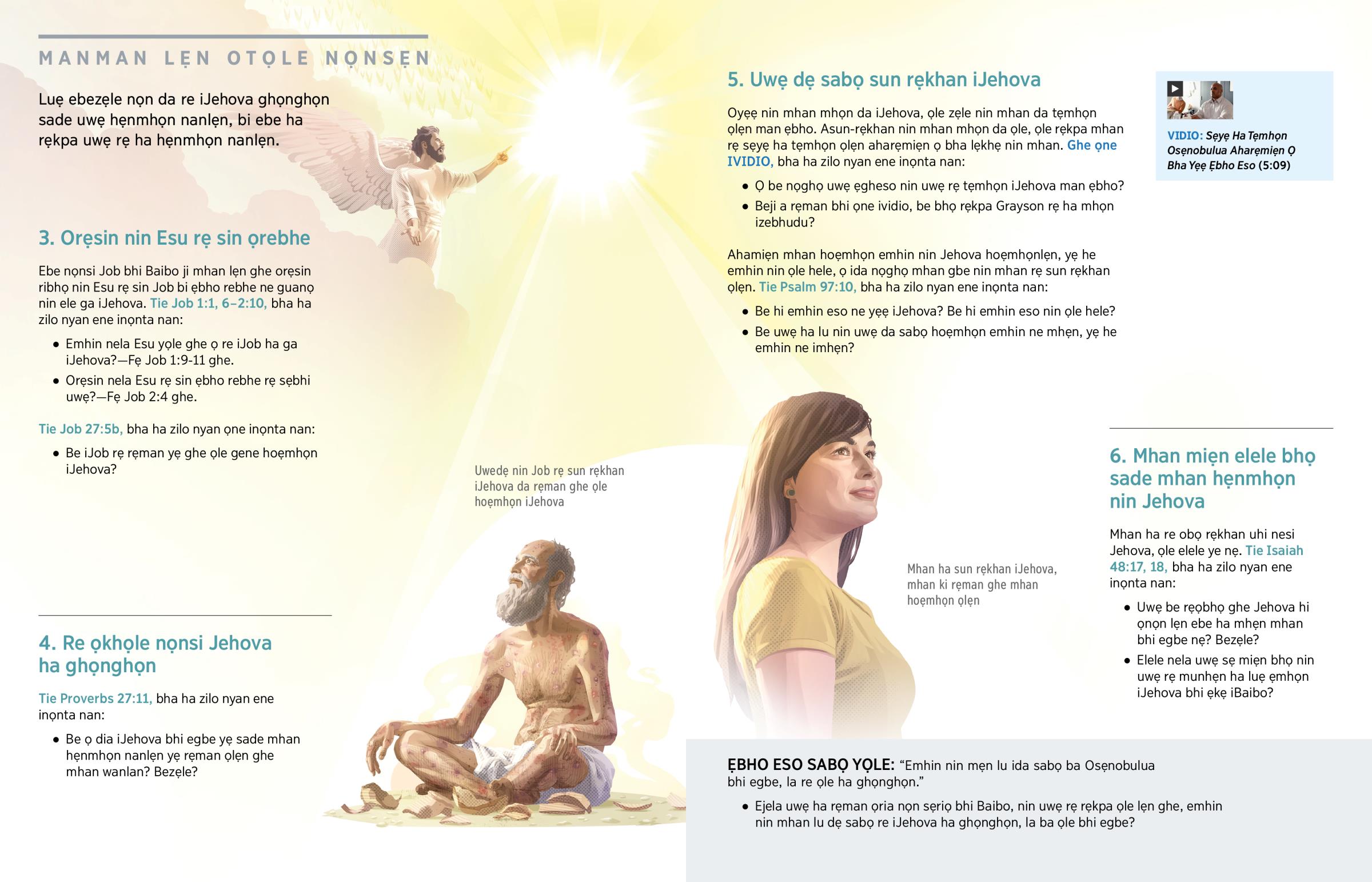 MANMAN LẸN OTỌLE NỌNSẸN

Luẹ ebezẹle nọn da re iJehova ghọnghọn sade uwẹ hẹnmhọn nanlẹn, bi ebe ha rẹkpa uwẹ rẹ ha hẹnmhọn nanlẹn.

3. Orẹsin nin Esu rẹ sin ọrebhe

Ebe nọnsi Job bhi Baibo ji mhan lẹn ghe orẹsin ribhọ nin Esu rẹ sin Job bi ẹbho rebhe ne guanọ nin ele ga iJehova. Tie Job 1:1, 6–2:10, bha ha zilo nyan ene inọnta nan:

• Emhin nela Esu yọle ghe ọ re iJob ha ga iJehova?—Fẹ Job 1:9-11 ghe.
• Orẹsin nela Esu rẹ sin ẹbho rebhe rẹ sẹbhi uwẹ?—Fẹ Job 2:4 ghe.

Tie Job 27:5b, bha ha zilo nyan ọne inọnta nan:

• Be iJob rẹ rẹman yẹ ghe ọle gene hoẹmhọn iJehova?

4. Re ọkhọle nọnsi Jehova ha ghọnghọn

Tie Proverbs 27:11, bha ha zilo nyan ene inọnta nan:

• Be ọ dia iJehova bhi egbe yẹ sade mhan hẹnmhọn nanlẹn yẹ rẹman ọlẹn ghe mhan wanlan? Bezẹle?

Uwedẹ nin Job rẹ sun rẹkhan iJehova da rẹman ghe ọle hoẹmhọn iJehova

5. Uwẹ dẹ sabọ sun rẹkhan iJehova

Oyẹẹ nin mhan mhọn da iJehova, ọle zẹle nin mhan da tẹmhọn ọlẹn man ẹbho. Asun-rẹkhan nin mhan mhọn da ọle, ọle rẹkpa mhan rẹ sẹyẹ ha tẹmhọn ọlẹn aharẹmiẹn ọ bha lẹkhẹ nin mhan. Ghe ọne IVIDIO, bha ha zilo nyan ene inọnta nan:

• Ọ be nọghọ uwẹ ẹgheso nin uwẹ rẹ tẹmhọn iJehova man ẹbho?
• Beji a rẹman bhi ọne ividio, be bhọ rẹkpa Grayson rẹ ha mhọn izebhudu?

Ahamiẹn mhan hoẹmhọn emhin nin Jehova hoẹmhọnlẹn, yẹ he emhin nin ọle hele, ọ ida nọghọ mhan gbe nin mhan rẹ sun rẹkhan ọlẹn. Tie Psalm 97:10, bha ha zilo nyan ene inọnta nan:

• Be hi emhin eso ne yẹẹ iJehova? Be hi emhin eso nin ọle hele?
• Be uwẹ ha lu nin uwẹ da sabọ hoẹmhọn emhin ne mhẹn, yẹ he emhin ne imhẹn?

VIDIO: Sẹyẹ Ha Tẹmhọn Osẹnobulua Aharẹmiẹn Ọ Bha Yẹẹ Ẹbho Eso (5:09)

Mhan ha sun rẹkhan iJehova, mhan ki rẹman ghe mhan hoẹmhọn ọlẹn

6. Mhan miẹn elele bhọ sade mhan hẹnmhọn nin Jehova

Mhan ha re obọ rẹkhan uhi nesi Jehova, ọle elele ye nẹ. Tie Isaiah 48:17, 18, bha ha zilo nyan ene inọnta nan:

• Uwẹ be rẹọbhọ ghe Jehova hi ọnọn lẹn ebe ha mhẹn mhan bhi egbe nẹ? Bezẹle?
• Elele nela uwẹ sẹ miẹn bhọ nin uwẹ rẹ munhẹn ha luẹ ẹmhọn iJehova bhi ẹkẹ iBaibo?

ẸBHO ESO SABỌ YỌLE: "Emhin nin mẹn lu ida sabọ ba Osẹnobulua bhi egbe, la re ọle ha ghọnghọn."

• Ejela uwẹ ha rẹman ọria nọn sẹriọ bhi Baibo, nin uwẹ rẹ rẹkpa ọle lẹn ghe, emhin nin mhan lu dẹ sabọ re iJehova ha ghọnghọn, la ba ọle bhi egbe?